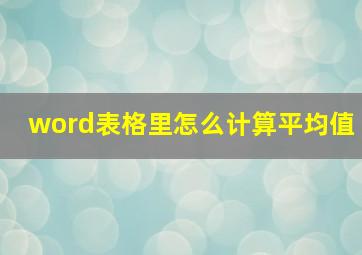 word表格里怎么计算平均值